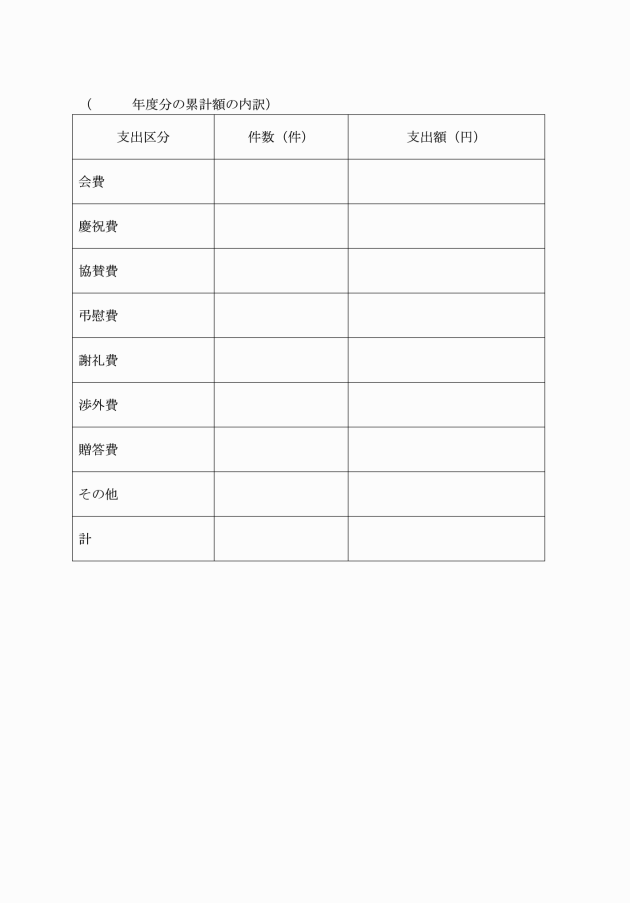 （　　　年度分の累計額の内訳）

| 支出区分 | 件数（件） | 支出額（円） |
|---|---|---|
| 会費 | | |
| 慶祝費 | | |
| 協賛費 | | |
| 弔慰費 | | |
| 謝礼費 | | |
| 渉外費 | | |
| 贈答費 | | |
| その他 | | |
| 計 | | |